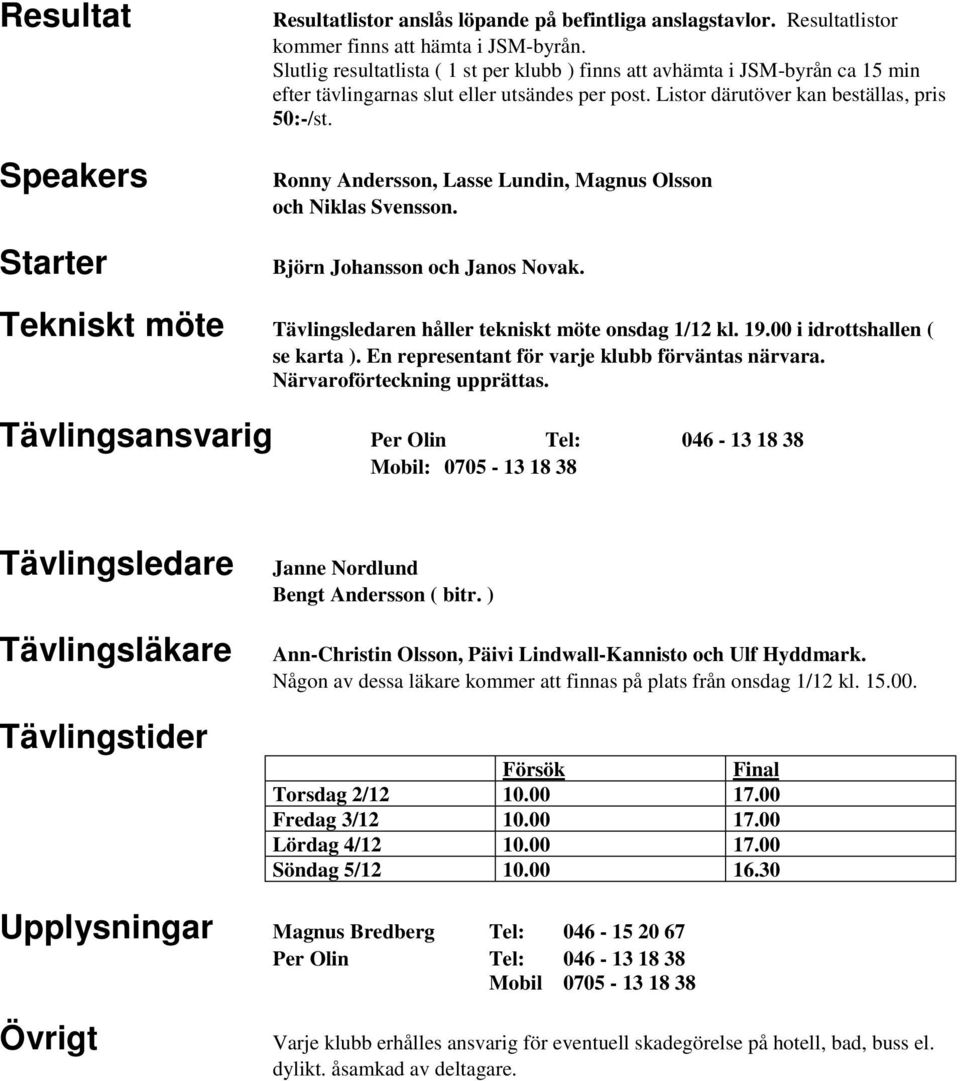 Resultat

Resultatlistor anslås löpande på befintliga anslagstavlor. Resultatlistor kommer finns att hämta i JSM-byrån.
Slutlig resultatlista ( 1 st per klubb ) finns att avhämta i JSM-byrån ca 15 min efter tävlingarnas slut eller utsändes per post. Listor därutöver kan beställas, pris 50:-/st.

Speakers

Ronny Andersson, Lasse Lundin, Magnus Olsson och Niklas Svensson.

Starter

Björn Johansson och Janos Novak.

Tekniskt möte

Tävlingsledaren håller tekniskt möte onsdag 1/12 kl. 19.00 i idrottshallen ( se karta ). En representant för varje klubb förväntas närvara. Närvaroförteckning upprättas.

Tävlingsansvarig Per Olin Tel: 046 - 13 18 38
Mobil: 0705 - 13 18 38

Tävlingsledare

Janne Nordlund
Bengt Andersson ( bitr. )

Tävlingsläkare

Ann-Christin Olsson, Päivi Lindwall-Kannisto och Ulf Hyddmark.
Någon av dessa läkare kommer att finnas på plats från onsdag 1/12 kl. 15.00.

Tävlingstider

| | Försök | Final |
|---|---|---|
| Torsdag 2/12 | 10.00 | 17.00 |
| Fredag 3/12 | 10.00 | 17.00 |
| Lördag 4/12 | 10.00 | 17.00 |
| Söndag 5/12 | 10.00 | 16.30 |

Upplysningar Magnus Bredberg Tel: 046 - 15 20 67
Per Olin Tel: 046 - 13 18 38
Mobil 0705 - 13 18 38

Övrigt

Varje klubb erhålles ansvarig för eventuell skadegörelse på hotell, bad, buss el. dylikt. åsamkad av deltagare.